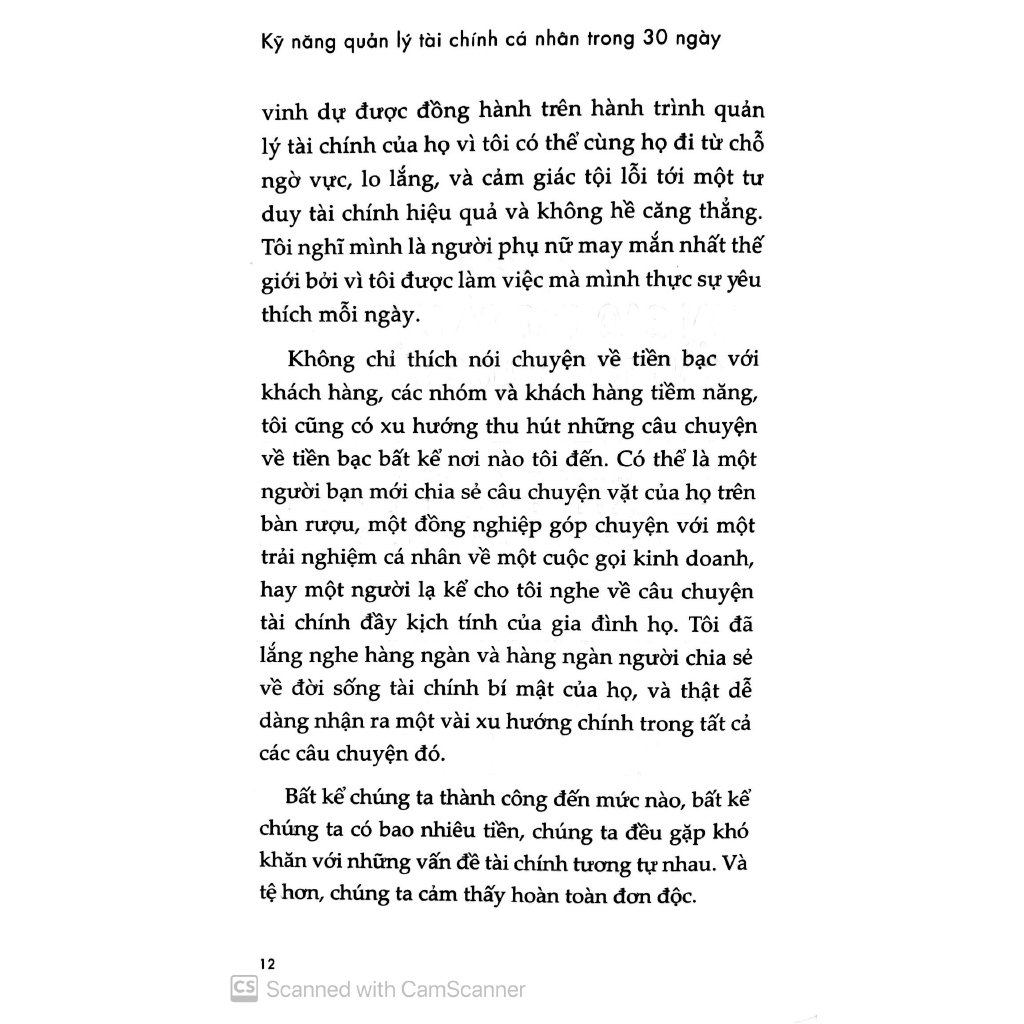 Kỹ năng quản lý tài chính cá nhân trong 30 ngày

vinh dự được đồng hành trên hành trình quản lý tài chính của họ vì tôi có thể cùng họ đi từ chỗ ngờ vực, lo lắng, và cảm giác tội lỗi tới một tư duy tài chính hiệu quả và không hề căng thẳng. Tôi nghĩ mình là người phụ nữ may mắn nhất thế giới bởi vì tôi được làm việc mà mình thực sự yêu thích mỗi ngày.

Không chỉ thích nói chuyện về tiền bạc với khách hàng, các nhóm và khách hàng tiềm năng, tôi cũng có xu hướng thu hút những câu chuyện về tiền bạc bất kể nơi nào tôi đến. Có thể là một người bạn mới chia sẻ câu chuyện vặt của họ trên bàn rượu, một đồng nghiệp góp chuyện với một trải nghiệm cá nhân về một cuộc gọi kinh doanh, hay một người lạ kể cho tôi nghe về câu chuyện tài chính đầy kịch tính của gia đình họ. Tôi đã lắng nghe hàng ngàn và hàng ngàn người chia sẻ về đời sống tài chính bí mật của họ, và thật dễ dàng nhận ra một vài xu hướng chính trong tất cả các câu chuyện đó.

Bất kể chúng ta thành công đến mức nào, bất kể chúng ta có bao nhiêu tiền, chúng ta đều gặp khó khăn với những vấn đề tài chính tương tự nhau. Và tệ hơn, chúng ta cảm thấy hoàn toàn đơn độc.

12

CS Scanned with CamScanner